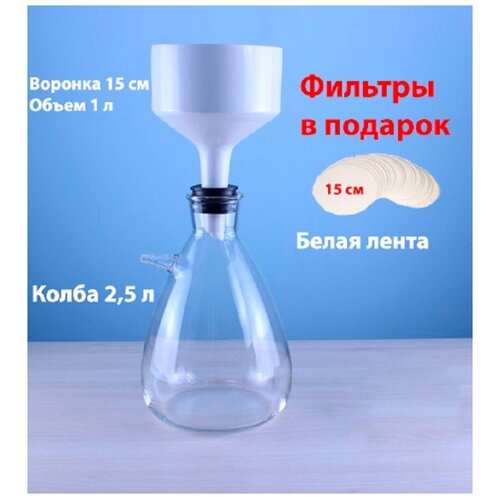 Воронка 15 см
Объем 1 л

Фильтры
в подарок

15 см

Белая лента

Колба 2,5 л